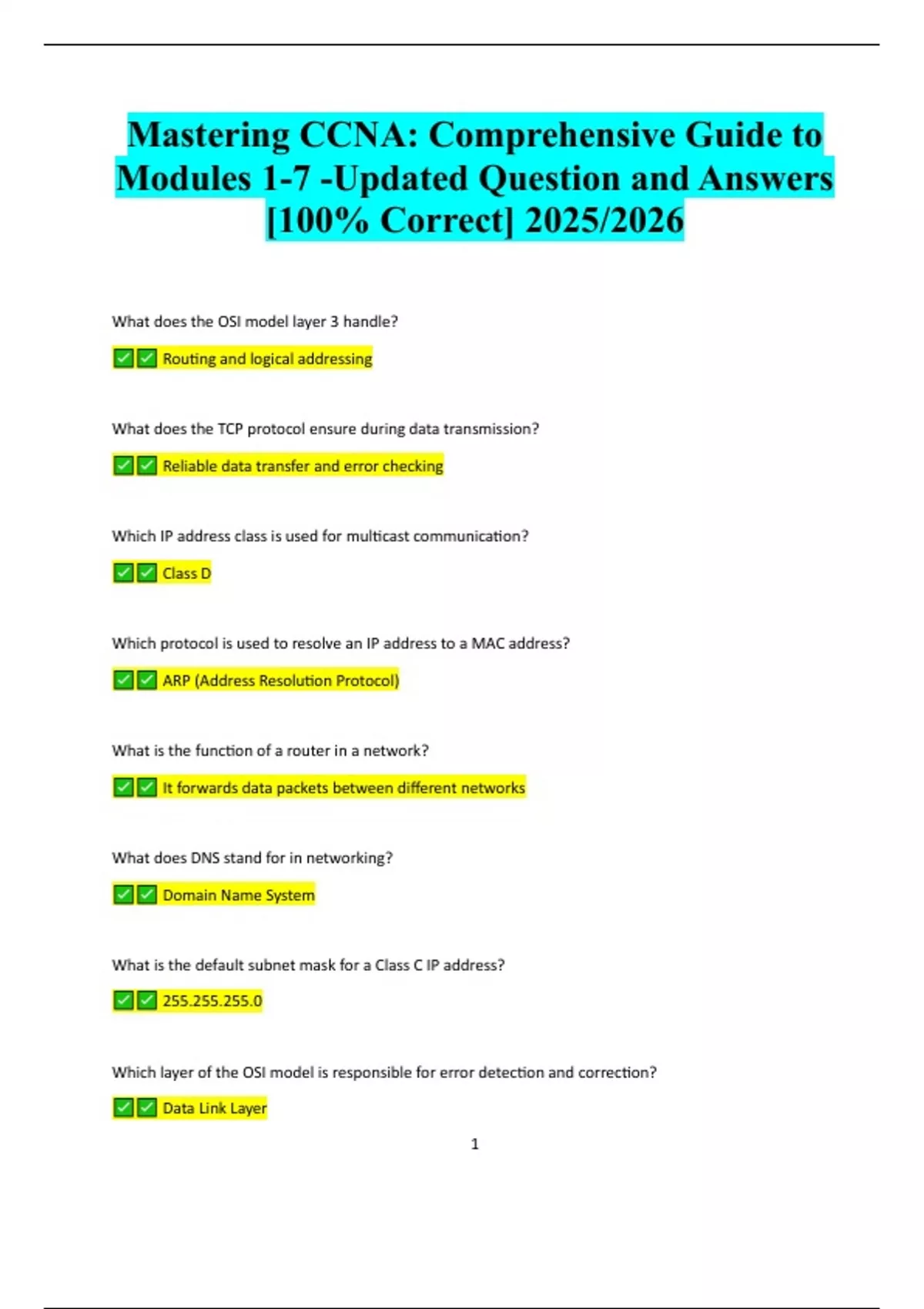 Mastering CCNA: Comprehensive Guide to Modules 1-7 -Updated Question and Answers [100% Correct] 2025/2026

What does the OSI model layer 3 handle?

✅✅ Routing and logical addressing

What does the TCP protocol ensure during data transmission?

✅✅ Reliable data transfer and error checking

Which IP address class is used for multicast communication?

✅✅ Class D

Which protocol is used to resolve an IP address to a MAC address?

✅✅ ARP (Address Resolution Protocol)

What is the function of a router in a network?

✅✅ It forwards data packets between different networks

What does DNS stand for in networking?

✅✅ Domain Name System

What is the default subnet mask for a Class C IP address?

✅✅ 255.255.255.0

Which layer of the OSI model is responsible for error detection and correction?

✅✅ Data Link Layer

1